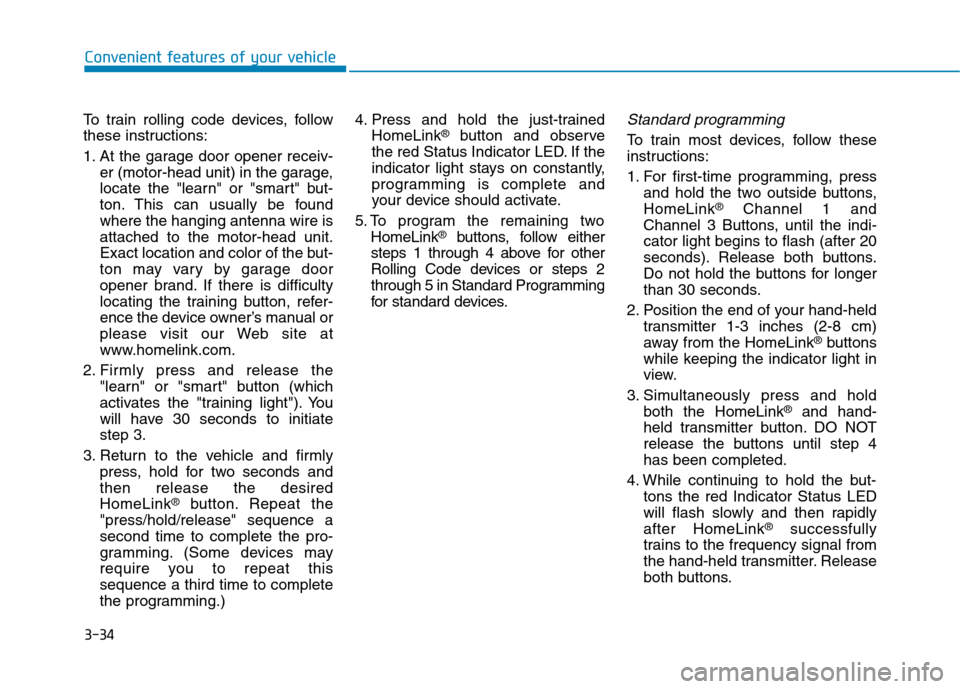 Convenient features of your vehicle

To train rolling code devices, follow these instructions:

1. At the garage door opener receiver (motor-head unit) in the garage, locate the "learn" or "smart" button. This can usually be found where the hanging antenna wire is attached to the motor-head unit. Exact location and color of the button may vary by garage door opener brand. If there is difficulty locating the training button, reference the device owner's manual or please visit our Web site at www.homelink.com.

2. Firmly press and release the "learn" or "smart" button (which activates the "training light"). You will have 30 seconds to initiate step 3.

3. Return to the vehicle and firmly press, hold for two seconds and then release the desired HomeLink® button. Repeat the "press/hold/release" sequence a second time to complete the programming. (Some devices may require you to repeat this sequence a third time to complete the programming.)

4. Press and hold the just-trained HomeLink® button and observe the red Status Indicator LED. If the indicator light stays on constantly, programming is complete and your device should activate.

5. To program the remaining two HomeLink® buttons, follow either steps 1 through 4 above for other Rolling Code devices or steps 2 through 5 in Standard Programming for standard devices.

Standard programming

To train most devices, follow these instructions:

1. For first-time programming, press and hold the two outside buttons, HomeLink® Channel 1 and Channel 3 Buttons, until the indicator light begins to flash (after 20 seconds). Release both buttons. Do not hold the buttons for longer than 30 seconds.

2. Position the end of your hand-held transmitter 1-3 inches (2-8 cm) away from the HomeLink® buttons while keeping the indicator light in view.

3. Simultaneously press and hold both the HomeLink® and hand-held transmitter button. DO NOT release the buttons until step 4 has been completed.

4. While continuing to hold the buttons the red Indicator Status LED will flash slowly and then rapidly after HomeLink® successfully trains to the frequency signal from the hand-held transmitter. Release both buttons.

3-34

carmanualsonline.info